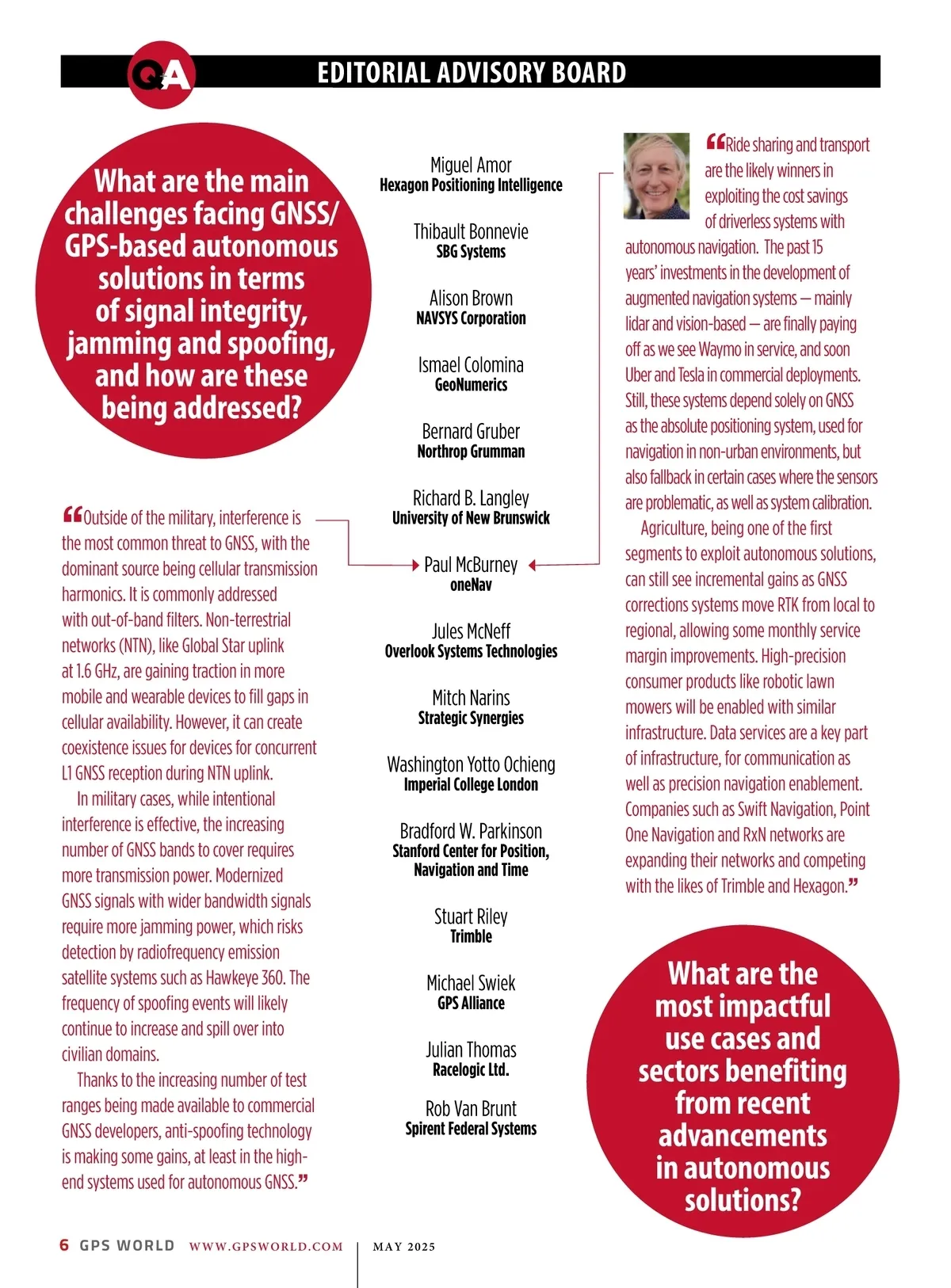 Q&A EDITORIAL ADVISORY BOARD

What are the main challenges facing GNSS/GPS-based autonomous solutions in terms of signal integrity, jamming and spoofing, and how are these being addressed?

“Outside of the military, interference is the most common threat to GNSS, with the dominant source being cellular transmission harmonics. It is commonly addressed with out-of-band filters. Non-terrestrial networks (NTN), like Global Star uplink at 1.6 GHz, are gaining traction in more mobile and wearable devices to fill gaps in cellular availability. However, it can create coexistence issues for devices for concurrent L1 GNSS reception during NTN uplink.

In military cases, while intentional interference is effective, the increasing number of GNSS bands to cover requires more transmission power. Modernized GNSS signals with wider bandwidth signals require more jamming power, which risks detection by radiofrequency emission satellite systems such as Hawkeye 360. The frequency of spoofing events will likely continue to increase and spill over into civilian domains.

Thanks to the increasing number of test ranges being made available to commercial GNSS developers, anti-spoofing technology is making some gains, at least in the high-end systems used for autonomous GNSS.”

Miguel Amor
Hexagon Positioning Intelligence

Thibault Bonnevie
SBG Systems

Alison Brown
NAVSYS Corporation

Ismael Colomina
GeoNumerics

Bernard Gruber
Northrop Grumman

Richard B. Langley
University of New Brunswick

Paul McBurney
oneNav

Jules McNeff
Overlook Systems Technologies

Mitch Narins
Strategic Synergies

Washington Yotto Ochieng
Imperial College London

Bradford W. Parkinson
Stanford Center for Position, Navigation and Time

Stuart Riley
Trimble

Michael Swiek
GPS Alliance

Julian Thomas
Racelogic Ltd.

Rob Van Brunt
Spirent Federal Systems

“Ride sharing and transport are the likely winners in exploiting the cost savings of driverless systems with autonomous navigation. The past 15 years’ investments in the development of augmented navigation systems — mainly lidar and vision-based — are finally paying off as we see Waymo in service, and soon Uber and Tesla in commercial deployments. Still, these systems depend solely on GNSS as the absolute positioning system, used for navigation in non-urban environments, but also fallback in certain cases where the sensors are problematic, as well as system calibration.

Agriculture, being one of the first segments to exploit autonomous solutions, can still see incremental gains as GNSS corrections systems move RTK from local to regional, allowing some monthly service margin improvements. High-precision consumer products like robotic lawn mowers will be enabled with similar infrastructure. Data services are a key part of infrastructure, for communication as well as precision navigation enablement. Companies such as Swift Navigation, Point One Navigation and RxN networks are expanding their networks and competing with the likes of Trimble and Hexagon.”

What are the most impactful use cases and sectors benefiting from recent advancements in autonomous solutions?

6 GPS WORLD WWW.GPSWORLD.COM | MAY 2025